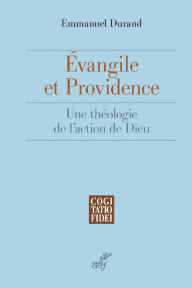 Emmanuel Durand

Évangile et Providence

Une théologie de l'action de Dieu

COGI
TATIO
FIDEI

cerf